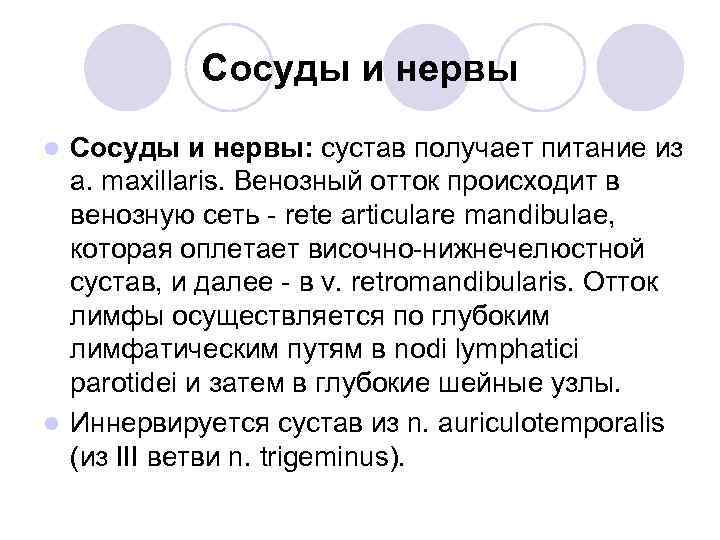 Сосуды и нервы

Сосуды и нервы: сустав получает питание из a. maxillaris. Венозный отток происходит в венозную сеть - rete articulare mandibulae, которая оплетает височно-нижнечелюстной сустав, и далее - в v. retromandibularis. Отток лимфы осуществляется по глубоким лимфатическим путям в nodi lymphatici parotidei и затем в глубокие шейные узлы.

Иннервируется сустав из n. auriculotemporalis (из III ветви n. trigeminus).